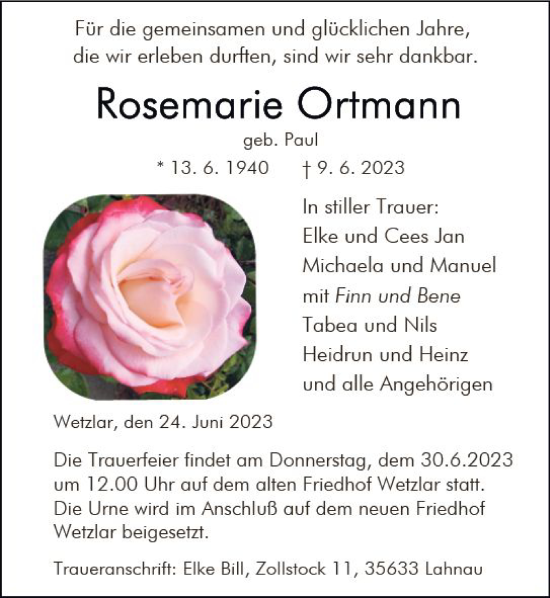 Für die gemeinsamen und glücklichen Jahre, die wir erleben durften, sind wir sehr dankbar.

Rosemarie Ortmann

geb. Paul

* 13. 6. 1940 † 9. 6. 2023

In stiller Trauer:
Elke und Cees Jan
Michaela und Manuel
mit Finn und Bene
Tabea und Nils
Heidrun und Heinz
und alle Angehörigen

Wetzlar, den 24. Juni 2023

Die Trauerfeier findet am Donnerstag, dem 30.6.2023 um 12.00 Uhr auf dem alten Friedhof Wetzlar statt. Die Urne wird im Anschluß auf dem neuen Friedhof Wetzlar beigesetzt.

Traueranschrift: Elke Bill, Zollstock 11, 35633 Lahnau